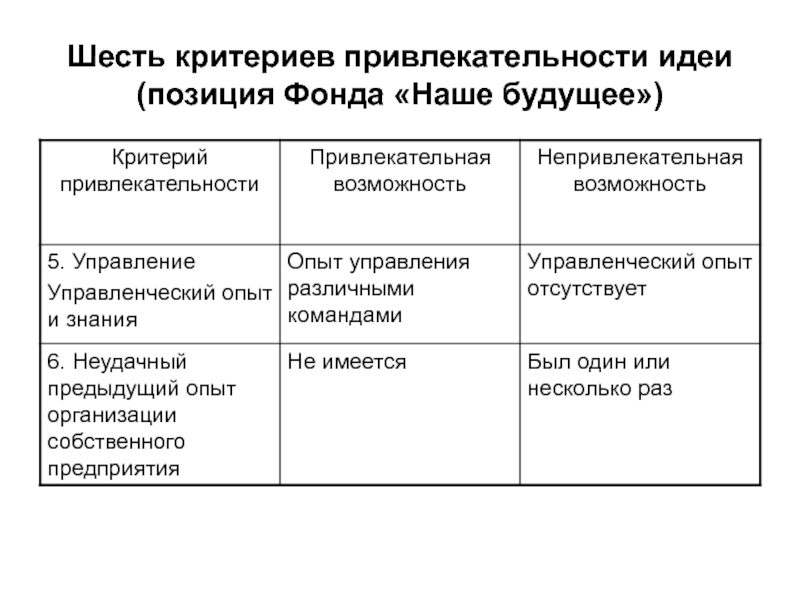 Шесть критериев привлекательности идеи (позиция Фонда «Наше будущее»)

| Критерий привлекательности | Привлекательная возможность | Непривлекательная возможность |
|---|---|---|
| 5. Управление Управленческий опыт и знания | Опыт управления различными командами | Управленческий опыт отсутствует |
| 6. Неудачный предыдущий опыт организации собственного предприятия | Не имеется | Был один или несколько раз |